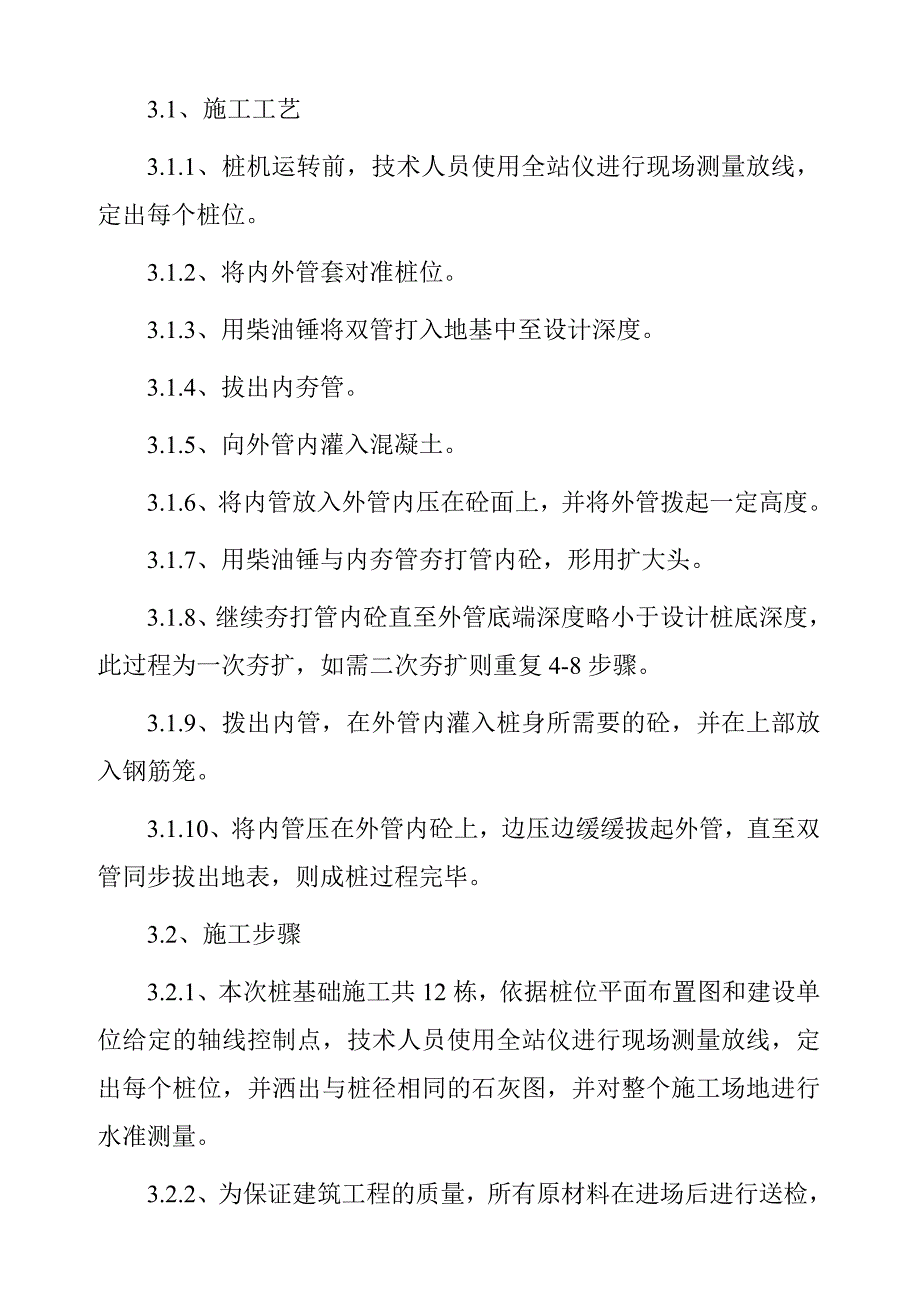 3.1、施工工艺

3.1.1、桩机运转前，技术人员使用全站仪进行现场测量放线，定出每个桩位。

3.1.2、将内外管套对准桩位。

3.1.3、用柴油锤将双管打入地基中至设计深度。

3.1.4、拔出内夯管。

3.1.5、向外管内灌入混凝土。

3.1.6、将内管放入外管内压在砼面上，并将外管拨起一定高度。

3.1.7、用柴油锤与内夯管夯打管内砼，形用扩大头。

3.1.8、继续夯打管内砼直至外管底端深度略小于设计桩底深度，此过程为一次夯扩，如需二次夯扩则重复 4-8 步骤。

3.1.9、拨出内管，在外管内灌入桩身所需要的砼，并在上部放入钢筋笼。

3.1.10、将内管压在外管内砼上，边压边缓缓拔起外管，直至双管同步拔出地表，则成桩过程完毕。

3.2、施工步骤

3.2.1、本次桩基础施工共 12 栋，依据桩位平面布置图和建设单位给定的轴线控制点，技术人员使用全站仪进行现场测量放线，定出每个桩位，并洒出与桩径相同的石灰图，并对整个施工场地进行水准测量。

3.2.2、为保证建筑工程的质量，所有原材料在进场后进行送检，